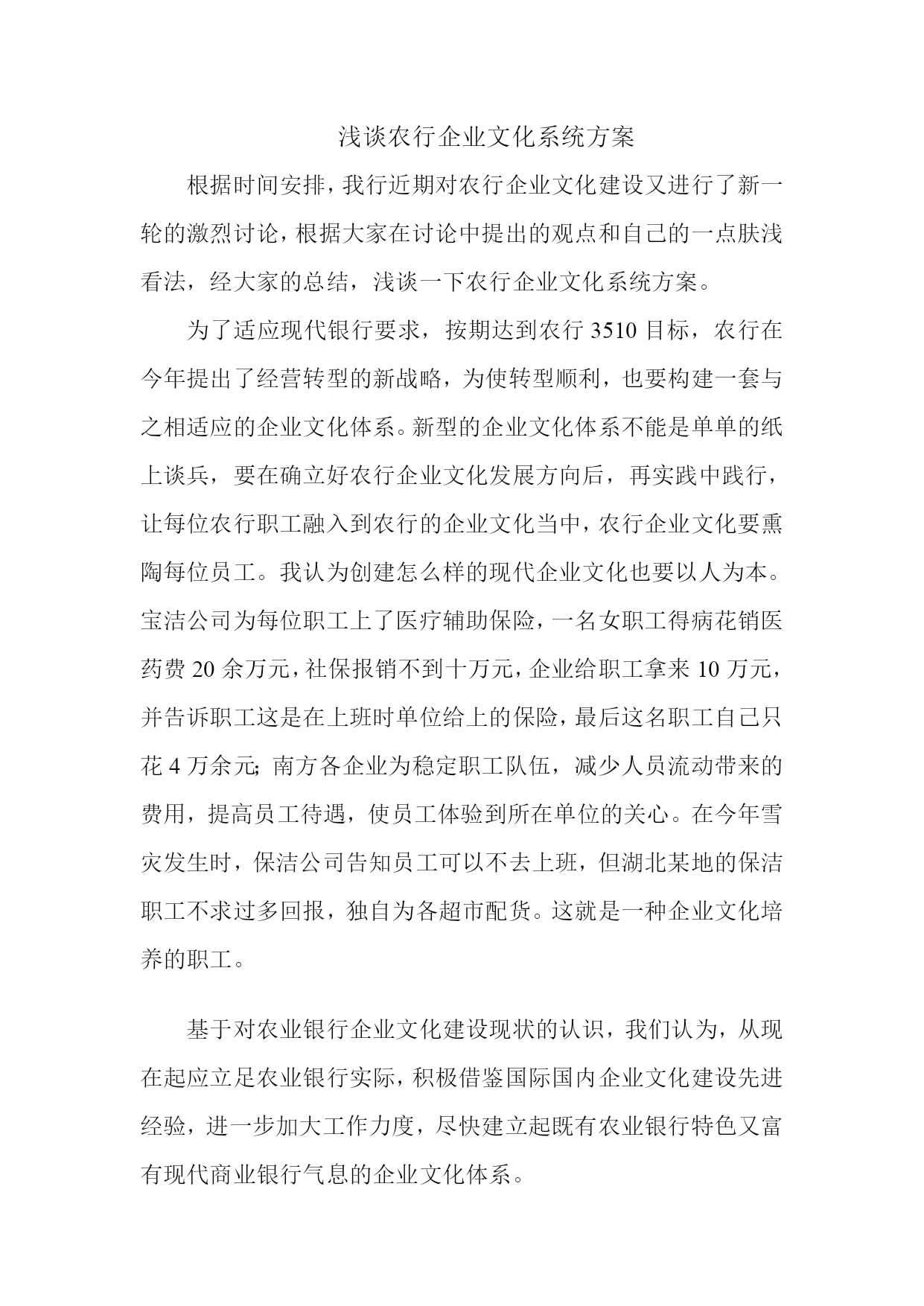 浅谈农行企业文化系统方案

根据时间安排，我行近期对农行企业文化建设又进行了新一轮的激烈讨论，根据大家在讨论中提出的观点和自己的一点肤浅看法，经大家的总结，浅谈一下农行企业文化系统方案。

为了适应现代银行要求，按期达到农行 3510 目标，农行在今年提出了经营转型的新战略，为使转型顺利，也要构建一套与之相适应的企业文化体系。新型的企业文化体系不能是单单的纸上谈兵，要在确立好农行企业文化发展方向后，再实践中践行，让每位农行职工融入到农行的企业文化当中，农行企业文化要熏陶每位员工。我认为创建怎么样的现代企业文化也要以人为本。宝洁公司为每位职工上了医疗辅助保险，一名女职工得病花销医药费 20 余万元，社保报销不到十万元，企业给职工拿来 10 万元，并告诉职工这是在上班时单位给上的保险，最后这名职工自己只花 4 万余元;南方各企业为稳定职工队伍，减少人员流动带来的费用，提高员工待遇，使员工体验到所在单位的关心。在今年雪灾发生时，保洁公司告知员工可以不去上班，但湖北某地的保洁职工不求过多回报，独自为各超市配货。这就是一种企业文化培养的职工。

基于对农业银行企业文化建设现状的认识，我们认为，从现在起应立足农业银行实际，积极借鉴国际国内企业文化建设先进经验，进一步加大工作力度，尽快建立起既有农业银行特色又富有现代商业银行气息的企业文化体系。